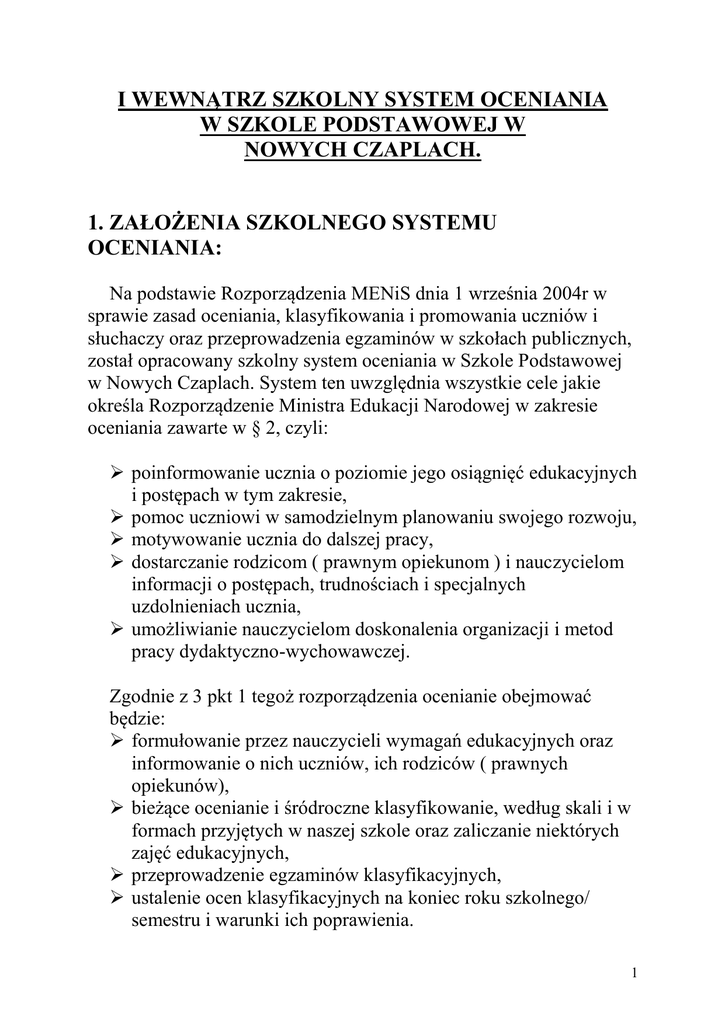 I WEWNĄTRZ SZKOLNY SYSTEM OCENIANIA W SZKOLE PODSTAWOWEJ W NOWYCH CZAPLACH.

1. ZAŁOŻENIA SZKOLNEGO SYSTEMU OCENIANIA:

Na podstawie Rozporządzenia MENiS dnia 1 września 2004r w sprawie zasad oceniania, klasyfikowania i promowania uczniów i słuchaczy oraz przeprowadzenia egzaminów w szkołach publicznych, został opracowany szkolny system oceniania w Szkole Podstawowej w Nowych Czaplach. System ten uwzględnia wszystkie cele jakie określa Rozporządzenie Ministra Edukacji Narodowej w zakresie oceniania zawarte w § 2, czyli:

➢ poinformowanie ucznia o poziomie jego osiągnięć edukacyjnych i postępach w tym zakresie,
➢ pomoc uczniowi w samodzielnym planowaniu swojego rozwoju,
➢ motywowanie ucznia do dalszej pracy,
➢ dostarczanie rodzicom ( prawnym opiekunom ) i nauczycielom informacji o postępach, trudnościach i specjalnych uzdolnieniach ucznia,
➢ umożliwianie nauczycielom doskonalenia organizacji i metod pracy dydaktyczno-wychowawczej.

Zgodnie z 3 pkt 1 tegoż rozporządzenia ocenianie obejmować będzie:
➢ formułowanie przez nauczycieli wymagań edukacyjnych oraz informowanie o nich uczniów, ich rodziców ( prawnych opiekunów),
➢ bieżące ocenianie i śródroczne klasyfikowanie, według skali i w formach przyjętych w naszej szkole oraz zaliczanie niektórych zajęć edukacyjnych,
➢ przeprowadzenie egzaminów klasyfikacyjnych,
➢ ustalenie ocen klasyfikacyjnych na koniec roku szkolnego/ semestru i warunki ich poprawienia.

1